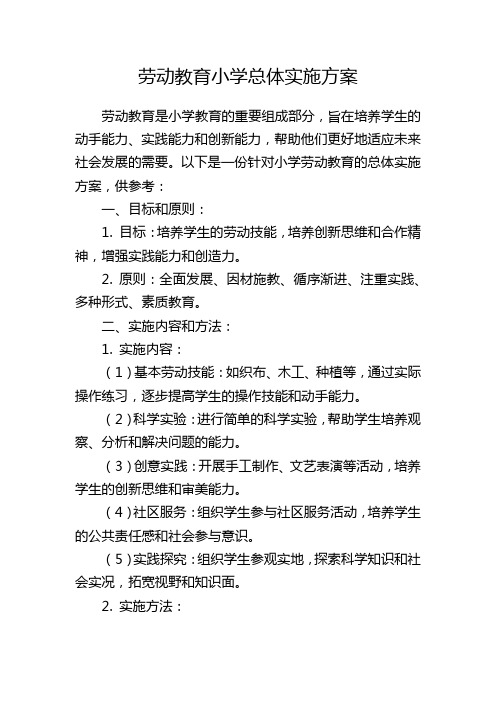 劳动教育小学总体实施方案

劳动教育是小学教育的重要组成部分，旨在培养学生的动手能力、实践能力和创新能力，帮助他们更好地适应未来社会发展的需要。以下是一份针对小学劳动教育的总体实施方案，供参考：

一、目标和原则：

1. 目标：培养学生的劳动技能，培养创新思维和合作精神，增强实践能力和创造力。

2. 原则：全面发展、因材施教、循序渐进、注重实践、多种形式、素质教育。

二、实施内容和方法：

1. 实施内容：

（1）基本劳动技能：如织布、木工、种植等，通过实际操作练习，逐步提高学生的操作技能和动手能力。

（2）科学实验：进行简单的科学实验，帮助学生培养观察、分析和解决问题的能力。

（3）创意实践：开展手工制作、文艺表演等活动，培养学生的创新思维和审美能力。

（4）社区服务：组织学生参与社区服务活动，培养学生的公共责任感和社会参与意识。

（5）实践探究：组织学生参观实地，探索科学知识和社会实况，拓宽视野和知识面。

2. 实施方法：